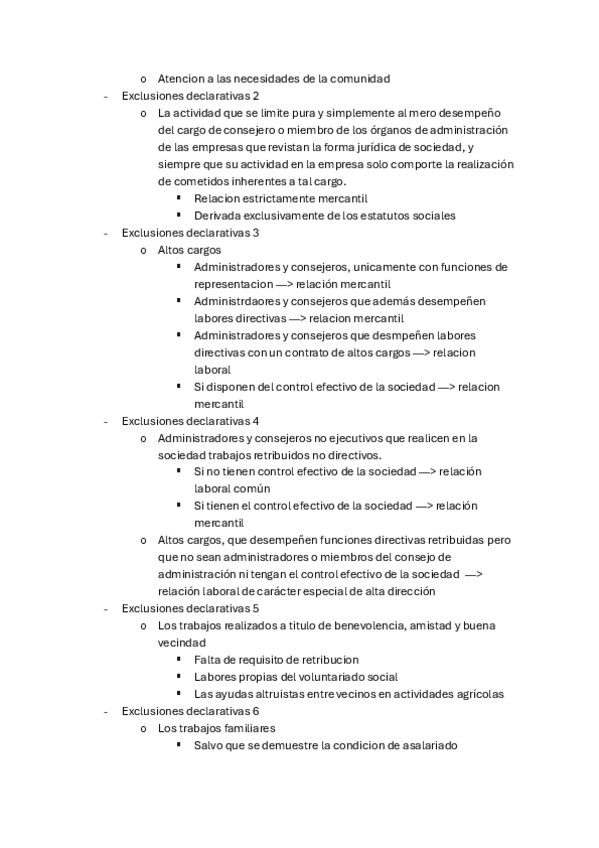 o Atencion a las necesidades de la comunidad

- Exclusiones declarativas 2
  o La actividad que se limite pura y simplemente al mero desempeño del cargo de consejero o miembro de los órganos de administración de las empresas que revistan la forma jurídica de sociedad, y siempre que su actividad en la empresa solo comporte la realización de cometidos inherentes a tal cargo.
    ▪ Relacion estrictamente mercantil
    ▪ Derivada exclusivamente de los estatutos sociales
- Exclusiones declarativas 3
  o Altos cargos
    ▪ Administradores y consejeros, unicamente con funciones de representacion —> relación mercantil
    ▪ Administrdaores y consejeros que además desempeñen labores directivas —> relacion mercantil
    ▪ Administradores y consejeros que desmpeñen labores directivas con un contrato de altos cargos —> relacion laboral
    ▪ Si disponen del control efectivo de la sociedad —> relacion mercantil
- Exclusiones declarativas 4
  o Administradores y consejeros no ejecutivos que realicen en la sociedad trabajos retribuidos no directivos.
    ▪ Si no tienen control efectivo de la sociedad —> relación laboral común
    ▪ Si tienen el control efectivo de la sociedad —> relación mercantil
  o Altos cargos, que desempeñen funciones directivas retribuidas pero que no sean administradores o miembros del consejo de administración ni tengan el control efectivo de la sociedad —> relación laboral de carácter especial de alta dirección
- Exclusiones declarativas 5
  o Los trabajos realizados a titulo de benevolencia, amistad y buena vecindad
    ▪ Falta de requisito de retribucion
    ▪ Labores propias del voluntariado social
    ▪ Las ayudas altruistas entre vecinos en actividades agrícolas
- Exclusiones declarativas 6
  o Los trabajos familiares
    ▪ Salvo que se demuestre la condicion de asalariado